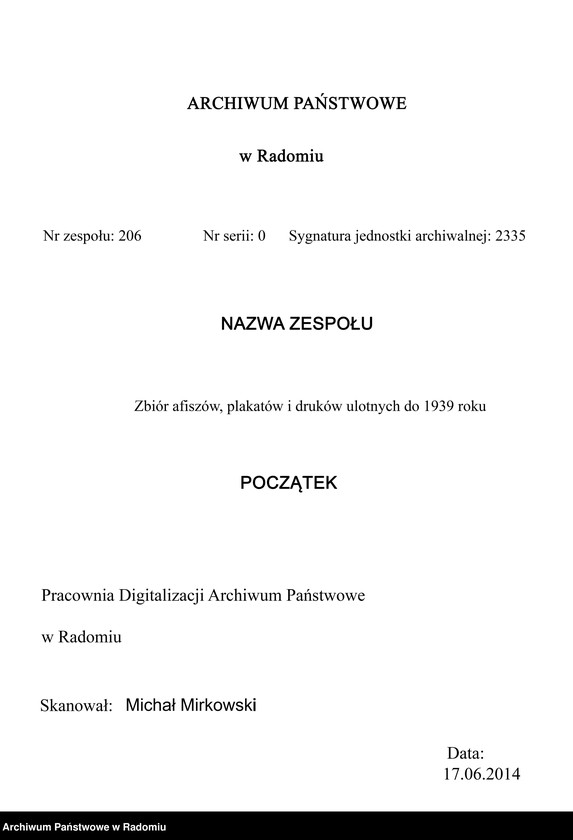 ARCHIWUM PAŃSTWOWE

w Radomiu

Nr zespołu: 206 Nr serii: 0 Sygnatura jednostki archiwalnej: 2335

NAZWA ZESPOŁU

Zbiór afiszów, plakatów i druków ulotnych do 1939 roku

POCZĄTEK

Pracownia Digitalizacji Archiwum Państwowe

w Radomiu

Skanował: Michał Mirkowski

Data:
17.06.2014

Archiwum Państwowe w Radomiu